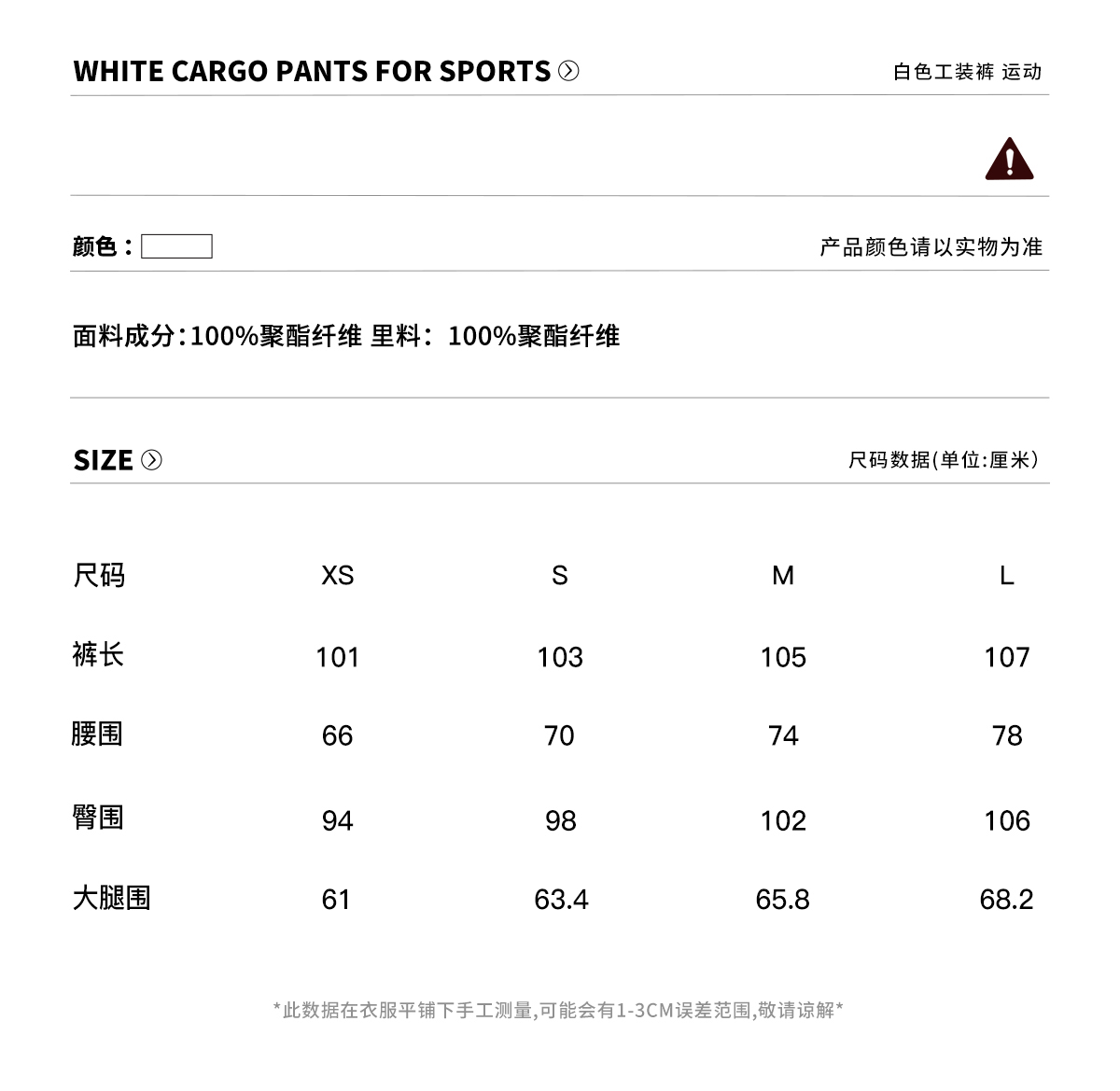 WHITE CARGO PANTS FOR SPORTS 白色工装裤 运动

颜色： 产品颜色请以实物为准

面料成分:100%聚酯纤维 里料：100%聚酯纤维

SIZE 尺码数据(单位:厘米)

| 尺码 | XS | S | M | L |
|---|---|---|---|---|
| 裤长 | 101 | 103 | 105 | 107 |
| 腰围 | 66 | 70 | 74 | 78 |
| 臀围 | 94 | 98 | 102 | 106 |
| 大腿围 | 61 | 63.4 | 65.8 | 68.2 |

*此数据在衣服平铺下手工测量,可能会有1-3CM误差范围,敬请谅解*